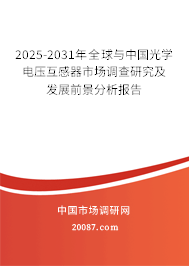 2025-2031年全球与中国光学电压互感器市场调查研究及发展前景分析报告

中国市场调研网

20087.com